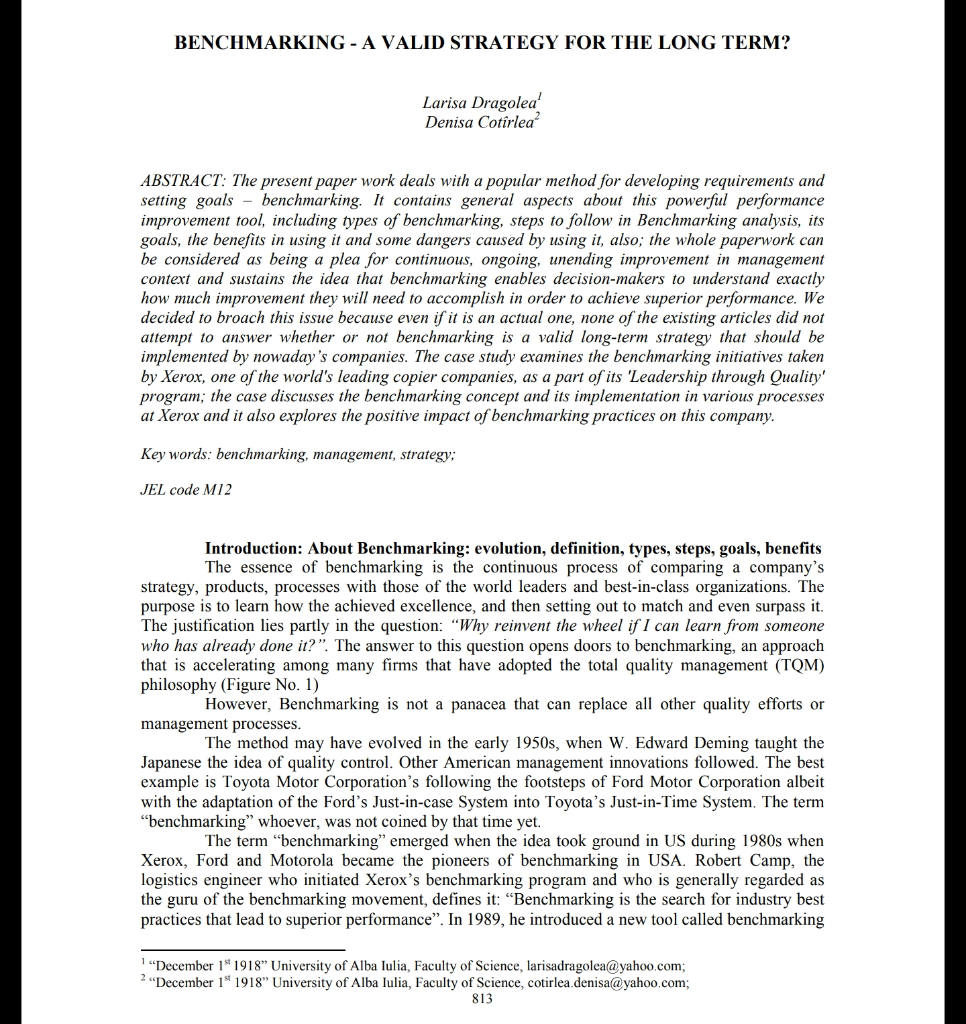 BENCHMARKING - A VALID STRATEGY FOR THE LONG TERM?

Larisa Dragolea$^1$
Denisa Cotîrlea$^2$

ABSTRACT: The present paper work deals with a popular method for developing requirements and setting goals – benchmarking. It contains general aspects about this powerful performance improvement tool, including types of benchmarking, steps to follow in Benchmarking analysis, its goals, the benefits in using it and some dangers caused by using it, also; the whole paperwork can be considered as being a plea for continuous, ongoing, unending improvement in management context and sustains the idea that benchmarking enables decision-makers to understand exactly how much improvement they will need to accomplish in order to achieve superior performance. We decided to broach this issue because even if it is an actual one, none of the existing articles did not attempt to answer whether or not benchmarking is a valid long-term strategy that should be implemented by nowaday's companies. The case study examines the benchmarking initiatives taken by Xerox, one of the world's leading copier companies, as a part of its 'Leadership through Quality' program; the case discusses the benchmarking concept and its implementation in various processes at Xerox and it also explores the positive impact of benchmarking practices on this company.

Key words: benchmarking, management, strategy;

JEL code M12

Introduction: About Benchmarking: evolution, definition, types, steps, goals, benefits
The essence of benchmarking is the continuous process of comparing a company's strategy, products, processes with those of the world leaders and best-in-class organizations. The purpose is to learn how the achieved excellence, and then setting out to match and even surpass it. The justification lies partly in the question: "Why reinvent the wheel if I can learn from someone who has already done it?". The answer to this question opens doors to benchmarking, an approach that is accelerating among many firms that have adopted the total quality management (TQM) philosophy (Figure No. 1)

However, Benchmarking is not a panacea that can replace all other quality efforts or management processes.

The method may have evolved in the early 1950s, when W. Edward Deming taught the Japanese the idea of quality control. Other American management innovations followed. The best example is Toyota Motor Corporation's following the footsteps of Ford Motor Corporation albeit with the adaptation of the Ford's Just-in-case System into Toyota's Just-in-Time System. The term "benchmarking" whoever, was not coined by that time yet.

The term "benchmarking" emerged when the idea took ground in US during 1980s when Xerox, Ford and Motorola became the pioneers of benchmarking in USA. Robert Camp, the logistics engineer who initiated Xerox's benchmarking program and who is generally regarded as the guru of the benchmarking movement, defines it: "Benchmarking is the search for industry best practices that lead to superior performance". In 1989, he introduced a new tool called benchmarking

$^1$ "December 1$^{st}$ 1918" University of Alba Iulia, Faculty of Science, larisadragolea@yahoo.com;
$^2$ "December 1$^{st}$ 1918" University of Alba Iulia, Faculty of Science, cotirlea.denisa@yahoo.com;
813